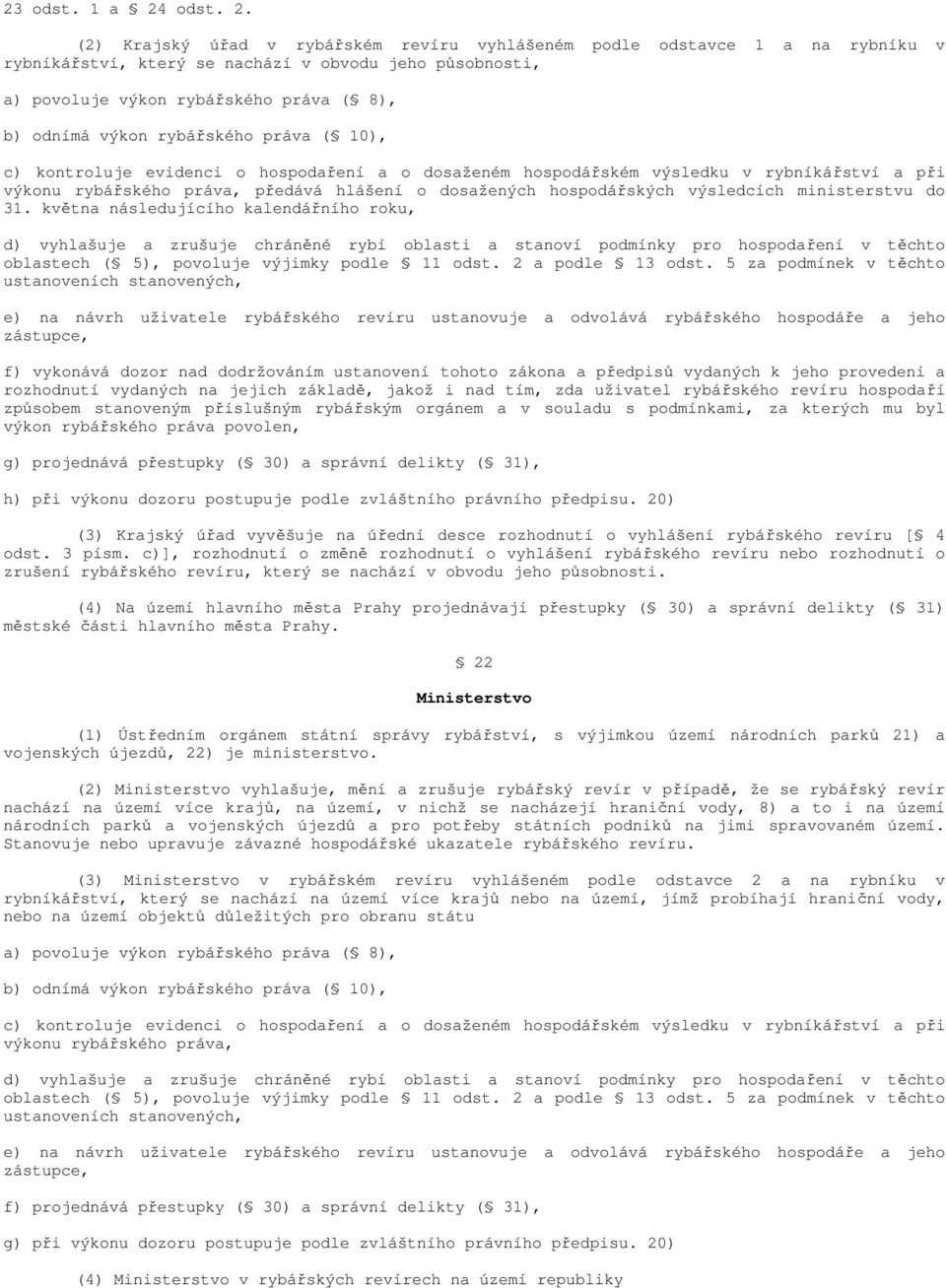 23 odst. 1 a § 24 odst. 2.

(2) Krajský úřad v rybářském revíru vyhlášeném podle odstavce 1 a na rybníku v rybníkářství, který se nachází v obvodu jeho působnosti,

a) povoluje výkon rybářského práva (§ 8),

b) odnímá výkon rybářského práva (§ 10),

c) kontroluje evidenci o hospodaření a o dosaženém hospodářském výsledku v rybníkářství a při výkonu rybářského práva, předává hlášení o dosažených hospodářských výsledcích ministerstvu do 31. května následujícího kalendářního roku,

d) vyhlašuje a zrušuje chráněné rybí oblasti a stanoví podmínky pro hospodaření v těchto oblastech (§ 5), povoluje výjimky podle § 11 odst. 2 a podle § 13 odst. 5 za podmínek v těchto ustanoveních stanovených,

e) na návrh uživatele rybářského revíru ustanovuje a odvolává rybářského hospodáře a jeho zástupce,

f) vykonává dozor nad dodržováním ustanovení tohoto zákona a předpisů vydaných k jeho provedení a rozhodnutí vydaných na jejich základě, jakož i nad tím, zda uživatel rybářského revíru hospodaří způsobem stanoveným příslušným rybářským orgánem a v souladu s podmínkami, za kterých mu byl výkon rybářského práva povolen,

g) projednává přestupky (§ 30) a správní delikty (§ 31),

h) při výkonu dozoru postupuje podle zvláštního právního předpisu. 20)

(3) Krajský úřad vyvěšuje na úřední desce rozhodnutí o vyhlášení rybářského revíru [§ 4 odst. 3 písm. c)], rozhodnutí o změně rozhodnutí o vyhlášení rybářského revíru nebo rozhodnutí o zrušení rybářského revíru, který se nachází v obvodu jeho působnosti.

(4) Na území hlavního města Prahy projednávají přestupky (§ 30) a správní delikty (§ 31) městské části hlavního města Prahy.

§ 22

Ministerstvo

(1) Ústředním orgánem státní správy rybářství, s výjimkou území národních parků 21) a vojenských újezdů, 22) je ministerstvo.

(2) Ministerstvo vyhlašuje, mění a zrušuje rybářský revír v případě, že se rybářský revír nachází na území více krajů, na území, v nichž se nacházejí hraniční vody, 8) a to i na území národních parků a vojenských újezdů a pro potřeby státních podniků na jimi spravovaném území. Stanovuje nebo upravuje závazné hospodářské ukazatele rybářského revíru.

(3) Ministerstvo v rybářském revíru vyhlášeném podle odstavce 2 a na rybníku v rybníkářství, který se nachází na území více krajů nebo na území, jímž probíhají hraniční vody, nebo na území objektů důležitých pro obranu státu

a) povoluje výkon rybářského práva (§ 8),

b) odnímá výkon rybářského práva (§ 10),

c) kontroluje evidenci o hospodaření a o dosaženém hospodářském výsledku v rybníkářství a při výkonu rybářského práva,

d) vyhlašuje a zrušuje chráněné rybí oblasti a stanoví podmínky pro hospodaření v těchto oblastech (§ 5), povoluje výjimky podle § 11 odst. 2 a podle § 13 odst. 5 za podmínek v těchto ustanoveních stanovených,

e) na návrh uživatele rybářského revíru ustanovuje a odvolává rybářského hospodáře a jeho zástupce,

f) projednává přestupky (§ 30) a správní delikty (§ 31),

g) při výkonu dozoru postupuje podle zvláštního právního předpisu. 20)

(4) Ministerstvo v rybářských revírech na území republiky